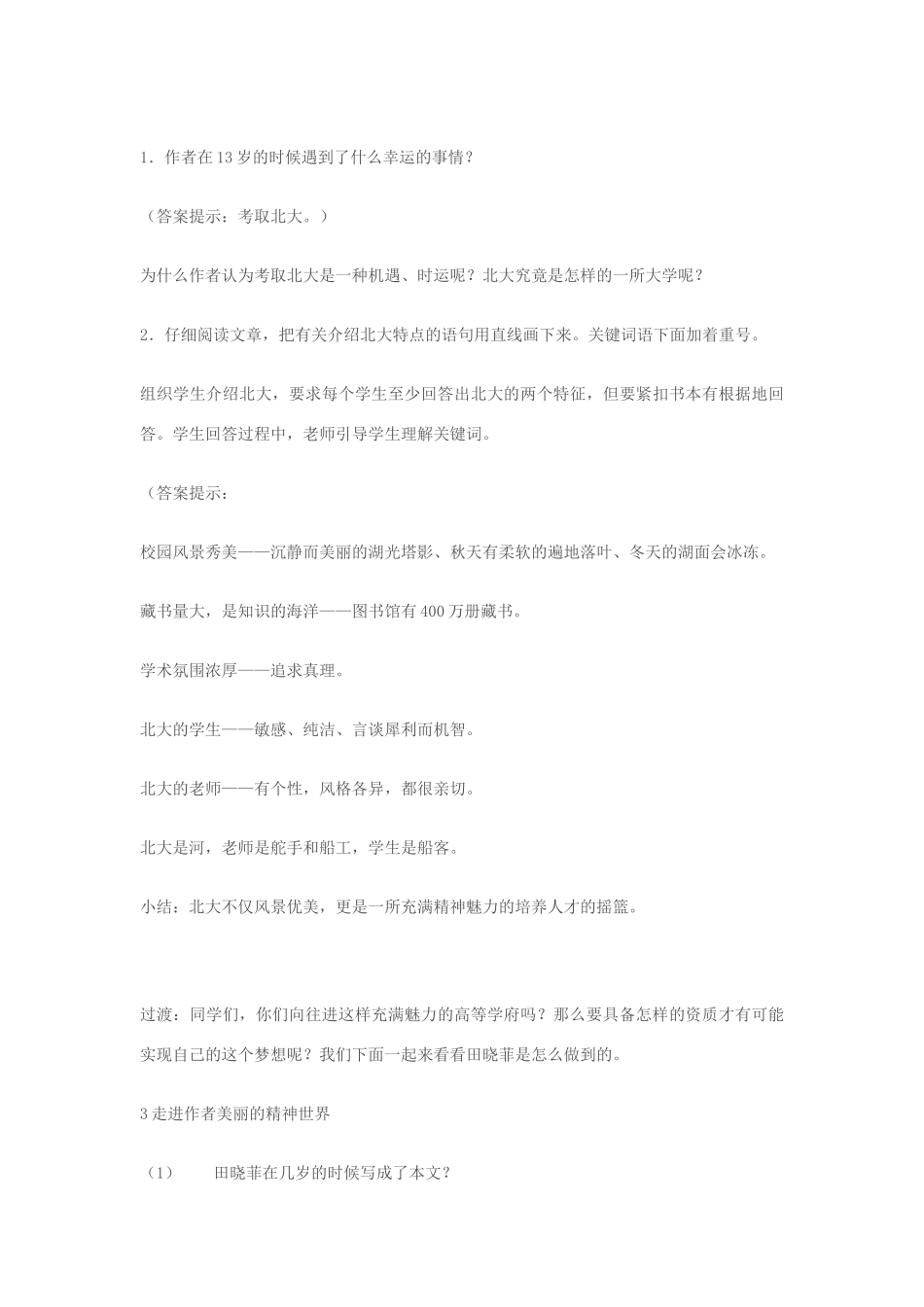 1．作者在13岁的时候遇到了什么幸运的事情？

（答案提示：考取北大。）

为什么作者认为考取北大是一种机遇、时运呢？北大究竟是怎样的一所大学呢？

2．仔细阅读文章，把有关介绍北大特点的语句用直线画下来。关键词语下面加着重号。

组织学生介绍北大，要求每个学生至少回答出北大的两个特征，但要紧扣书本有根据地回答。学生回答过程中，老师引导学生理解关键词。

（答案提示：

校园风景秀美——沉静而美丽的湖光塔影、秋天有柔软的遍地落叶、冬天的湖面会冰冻。

藏书量大，是知识的海洋——图书馆有400万册藏书。

学术氛围浓厚——追求真理。

北大的学生——敏感、纯洁、言谈犀利而机智。

北大的老师——有个性，风格各异，都很亲切。

北大是河，老师是舵手和船工，学生是船客。

小结：北大不仅风景优美，更是一所充满精神魅力的培养人才的摇篮。

过渡：同学们，你们向往进这样充满魅力的高等学府吗？那么要具备怎样的资质才有可能实现自己的这个梦想呢？我们下面一起来看看田晓菲是怎么做到的。

3走进作者美丽的精神世界

（1） 田晓菲在几岁的时候写成了本文？